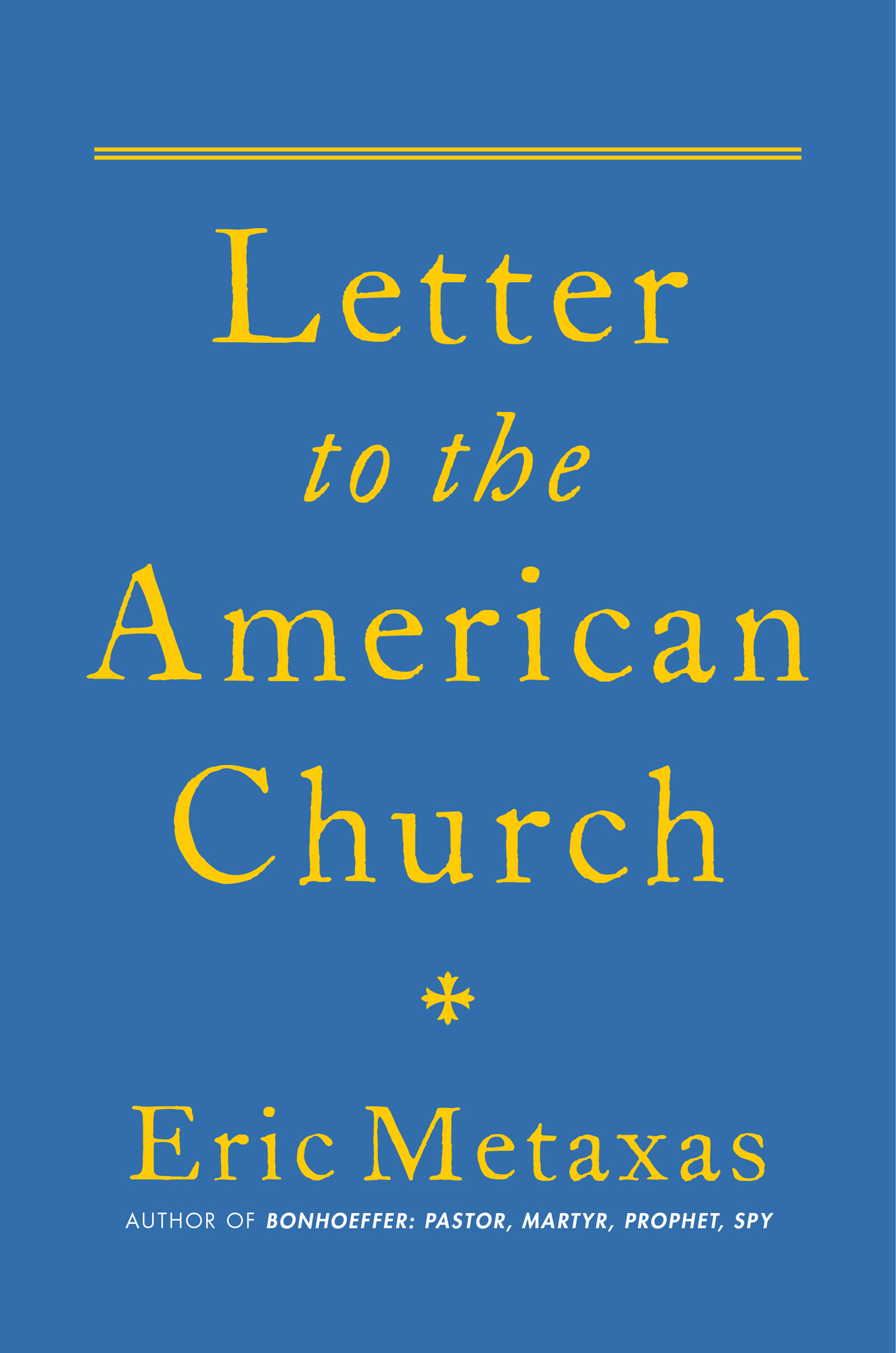 Letter
to the
American
Church

Eric Metaxas

AUTHOR OF BONHOEFFER: PASTOR, MARTYR, PROPHET, SPY